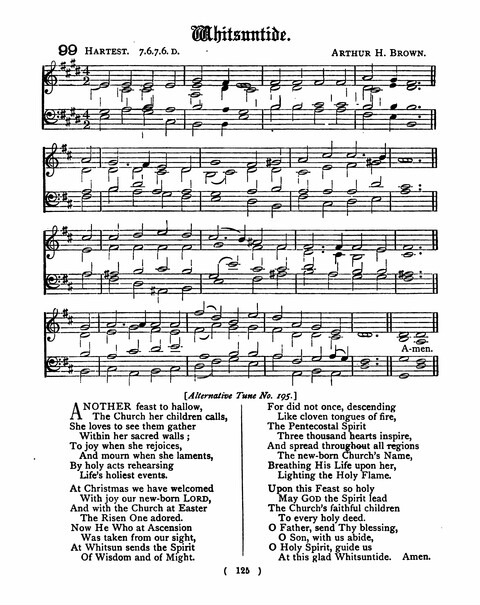 Whitsuntide.

99 HARTEST. 7.6.7.6. D. ARTHUR H. BROWN.

A-men.

[Alternative Tune No. 195.]

ANOTHER feast to hallow,
The Church her children calls,
She loves to see them gather
Within her sacred walls;
To joy when she rejoices,
And mourn when she laments,
By holy acts rehearsing
Life's holiest events.

At Christmas we have welcomed
With joy our new-born LORD,
And with the Church at Easter
The Risen One adored.
Now He Who at Ascension
Was taken from our sight,
At Whitsun sends the Spirit
Of Wisdom and of Might.

For did not once, descending
Like cloven tongues of fire,
The Pentecostal Spirit
Three thousand hearts inspire,
And spread throughout all regions
The new-born Church's Name,
Breathing His Life upon her,
Lighting the Holy Flame.

Upon this Feast so holy
May GOD the Spirit lead
The Church's faithful children
To every holy deed.
O Father, send Thy blessing,
O Son, with us abide,
O Holy Spirit, guide us
At this glad Whitsuntide. Amen.

( 125 )